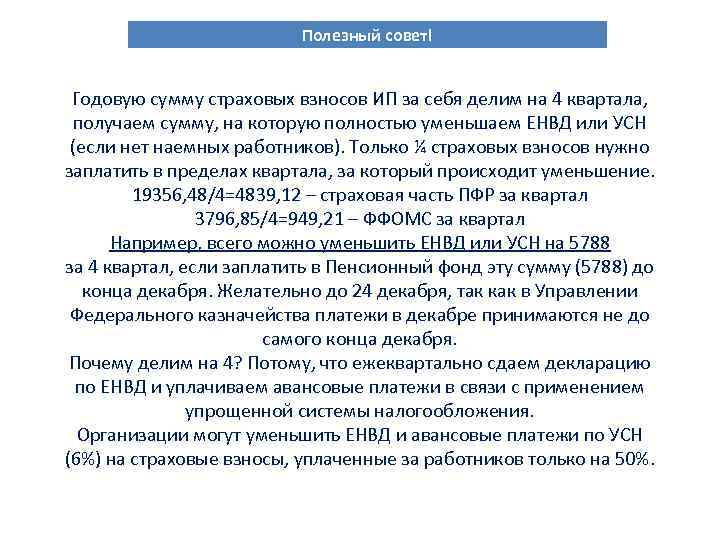 Полезный совет!

Годовую сумму страховых взносов ИП за себя делим на 4 квартала, получаем сумму, на которую полностью уменьшаем ЕНВД или УСН (если нет наемных работников). Только ¼ страховых взносов нужно заплатить в пределах квартала, за который происходит уменьшение.
19356,48/4=4839,12 – страховая часть ПФР за квартал
3796,85/4=949,21 – ФФОМС за квартал
Например, всего можно уменьшить ЕНВД или УСН на 5788 за 4 квартал, если заплатить в Пенсионный фонд эту сумму (5788) до конца декабря. Желательно до 24 декабря, так как в Управлении Федерального казначейства платежи в декабре принимаются не до самого конца декабря.
Почему делим на 4? Потому, что ежеквартально сдаем декларацию по ЕНВД и уплачиваем авансовые платежи в связи с применением упрощенной системы налогообложения.
Организации могут уменьшить ЕНВД и авансовые платежи по УСН (6%) на страховые взносы, уплаченные за работников только на 50%.